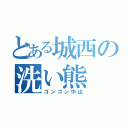 とある城西の洗い熊
ゴンゴン中山